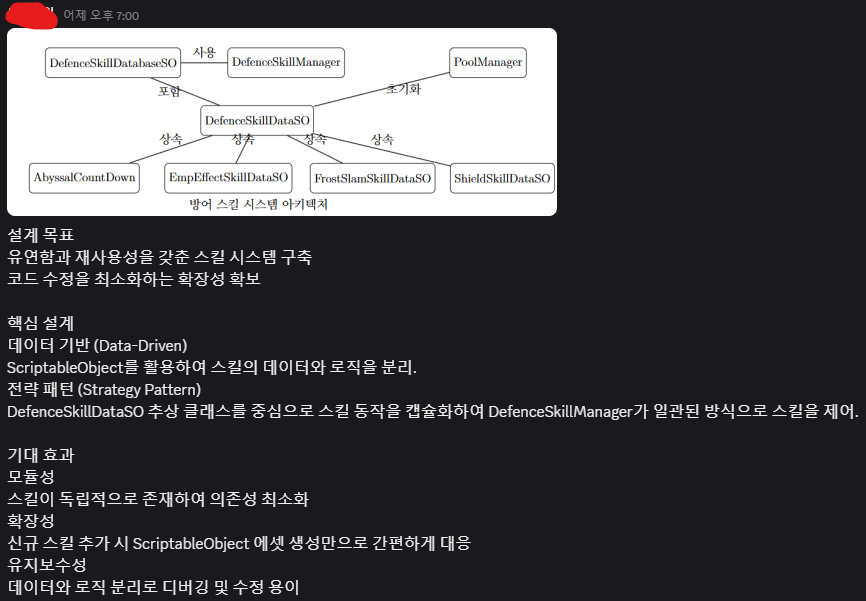 어제 오후 7:00

DefenceSkillDatabaseSO 사용 DefenceSkillManager
PoolManager
포함 초기화
DefenceSkillDataSO
상속 상속 상속 상속
AbyssalCountDown EmpEffectSkillDataSO FrostSlamSkillDataSO ShieldSkillDataSO
방어 스킬 시스템 아키텍처

설계 목표
유연함과 재사용성을 갖춘 스킬 시스템 구축
코드 수정을 최소화하는 확장성 확보

핵심 설계
데이터 기반 (Data-Driven)
ScriptableObject를 활용하여 스킬의 데이터와 로직을 분리.
전략 패턴 (Strategy Pattern)
DefenceSkillDataSO 추상 클래스를 중심으로 스킬 동작을 캡슐화하여 DefenceSkillManager가 일관된 방식으로 스킬을 제어.

기대 효과
모듈성
스킬이 독립적으로 존재하여 의존성 최소화
확장성
신규 스킬 추가 시 ScriptableObject 에셋 생성만으로 간편하게 대응
유지보수성
데이터와 로직 분리로 디버깅 및 수정 용이